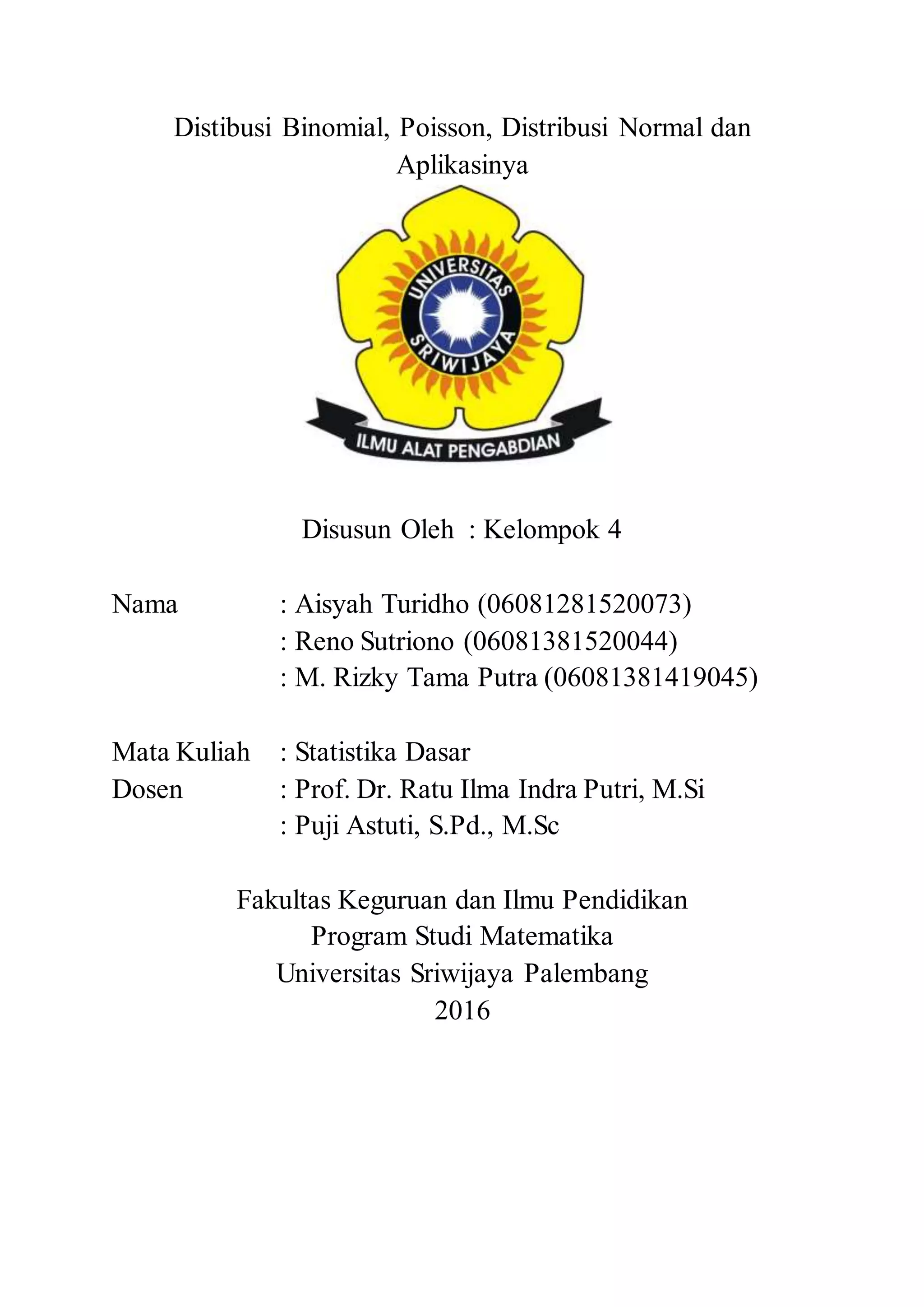 Distibusi Binomial, Poisson, Distribusi Normal dan Aplikasinya

UNIVERSITAS SRIWIJAYA

ILMU ALAT PENGABDIAN

Disusun Oleh : Kelompok 4

Nama : Aisyah Turidho (06081281520073)
: Reno Sutriono (06081381520044)
: M. Rizky Tama Putra (06081381419045)

Mata Kuliah : Statistika Dasar
Dosen : Prof. Dr. Ratu Ilma Indra Putri, M.Si
: Puji Astuti, S.Pd., M.Sc

Fakultas Keguruan dan Ilmu Pendidikan
Program Studi Matematika
Universitas Sriwijaya Palembang
2016